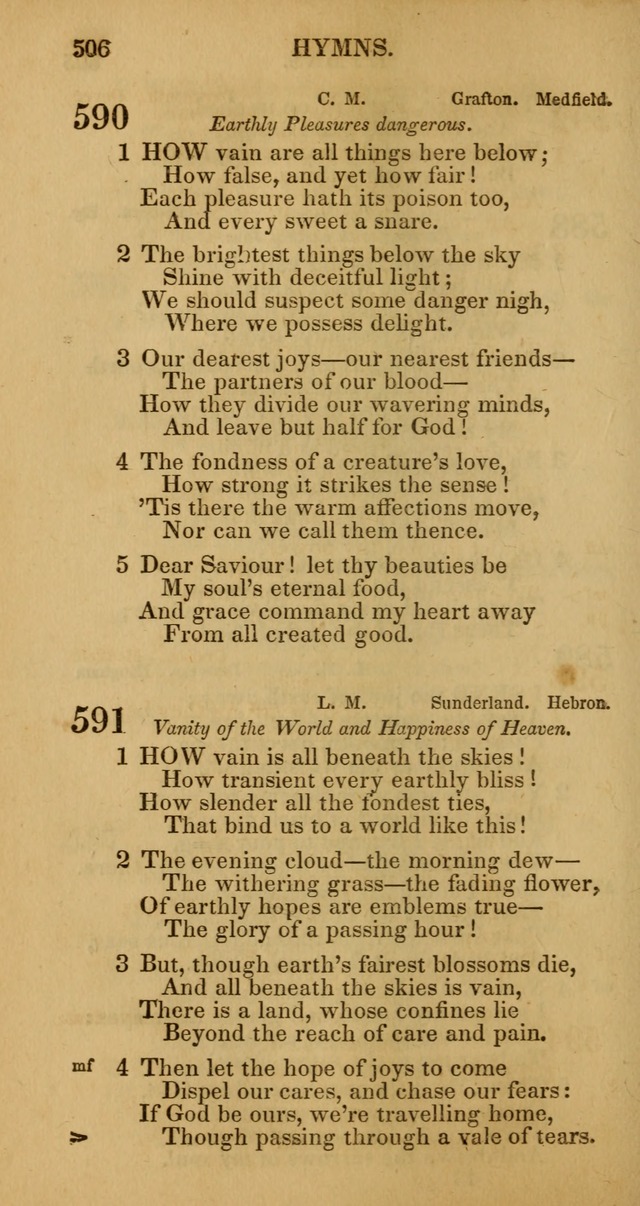 506 HYMNS.

590 C. M. Grafton. Medfield.
Earthly Pleasures dangerous.

1 HOW vain are all things here below;
How false, and yet how fair!
Each pleasure hath its poison too,
And every sweet a snare.

2 The brightest things below the sky
Shine with deceitful light;
We should suspect some danger nigh,
Where we possess delight.

3 Our dearest joys—our nearest friends—
The partners of our blood—
How they divide our wavering minds,
And leave but half for God!

4 The fondness of a creature's love,
How strong it strikes the sense!
'Tis there the warm affections move,
Nor can we call them thence.

5 Dear Saviour! let thy beauties be
My soul's eternal food,
And grace command my heart away
From all created good.

591 L. M. Sunderland. Hebron.
Vanity of the World and Happiness of Heaven.

1 HOW vain is all beneath the skies!
How transient every earthly bliss!
How slender all the fondest ties,
That bind us to a world like this!

2 The evening cloud—the morning dew—
The withering grass—the fading flower,
Of earthly hopes are emblems true—
The glory of a passing hour!

3 But, though earth's fairest blossoms die,
And all beneath the skies is vain,
There is a land, whose confines lie
Beyond the reach of care and pain.

mf 4 Then let the hope of joys to come
Dispel our cares, and chase our fears:
If God be ours, we're travelling home,
> Though passing through a vale of tears.